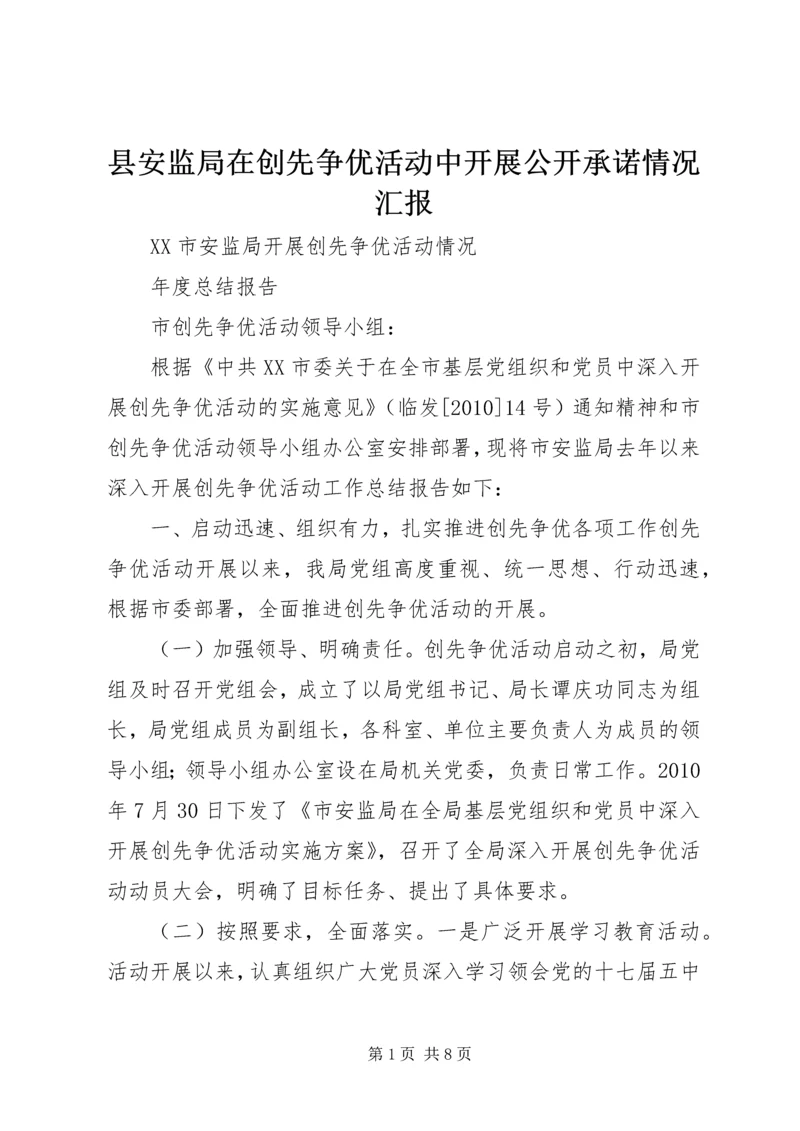 县安监局在创先争优活动中开展公开承诺情况汇报

XX 市安监局开展创先争优活动情况

年度总结报告

市创先争优活动领导小组：

根据《中共 XX 市委关于在全市基层党组织和党员中深入开展创先争优活动的实施意见》（临发[2010]14 号）通知精神和市创先争优活动领导小组办公室安排部署，现将市安监局去年以来深入开展创先争优活动工作总结报告如下：

一、启动迅速、组织有力，扎实推进创先争优各项工作创先争优活动开展以来，我局党组高度重视、统一思想、行动迅速，根据市委部署，全面推进创先争优活动的开展。

（一）加强领导、明确责任。创先争优活动启动之初，局党组及时召开党组会，成立了以局党组书记、局长谭庆功同志为组长，局党组成员为副组长，各科室、单位主要负责人为成员的领导小组；领导小组办公室设在局机关党委，负责日常工作。2010 年 7 月 30 日下发了《市安监局在全局基层党组织和党员中深入开展创先争优活动实施方案》，召开了全局深入开展创先争优活动动员大会，明确了目标任务、提出了具体要求。

（二）按照要求，全面落实。一是广泛开展学习教育活动。活动开展以来，认真组织广大党员深入学习领会党的十七届五中

第 1 页 共 8 页